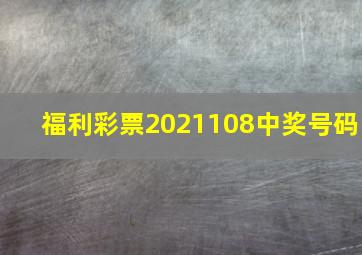 福利彩票2021108中奖号码